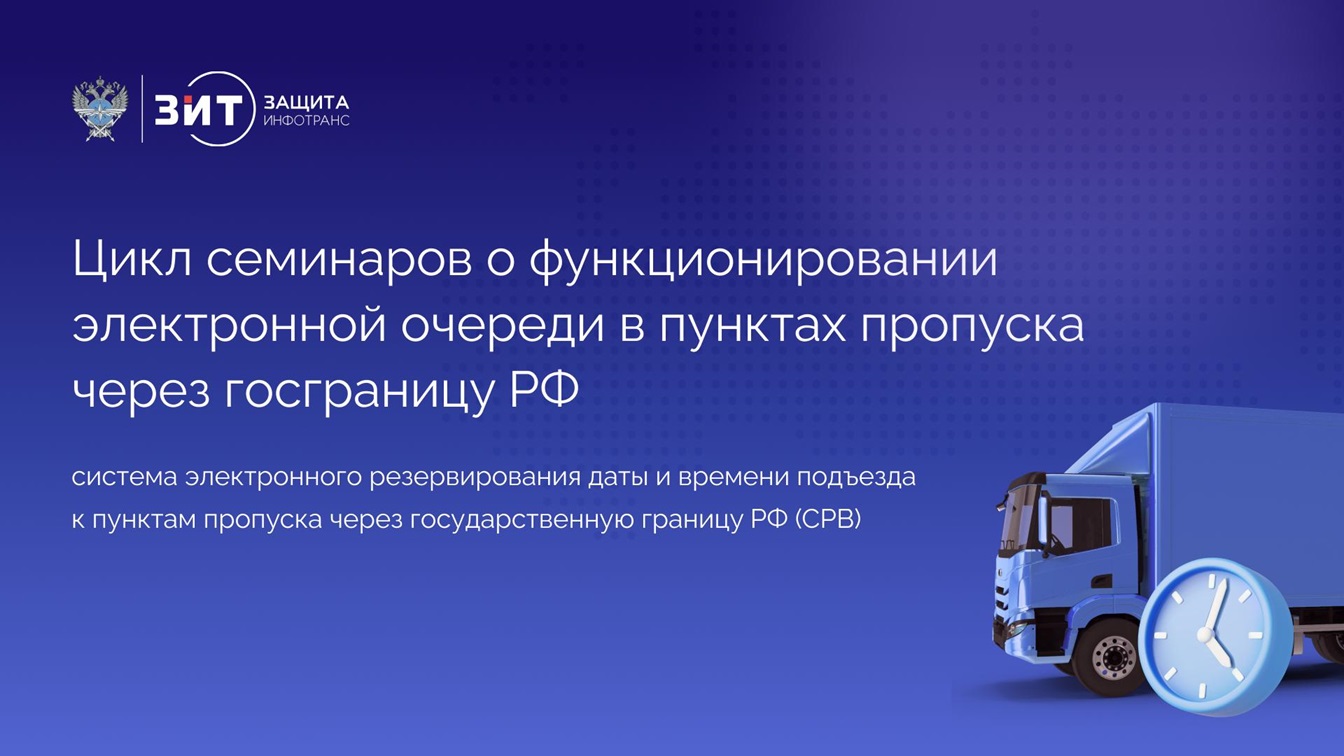 ЗИТ ЗАЩИТА ИНФОТРАНС

Цикл семинаров о функционировании электронной очереди в пунктах пропуска через госграницу РФ

система электронного резервирования даты и времени подъезда к пунктам пропуска через государственную границу РФ (СРВ)